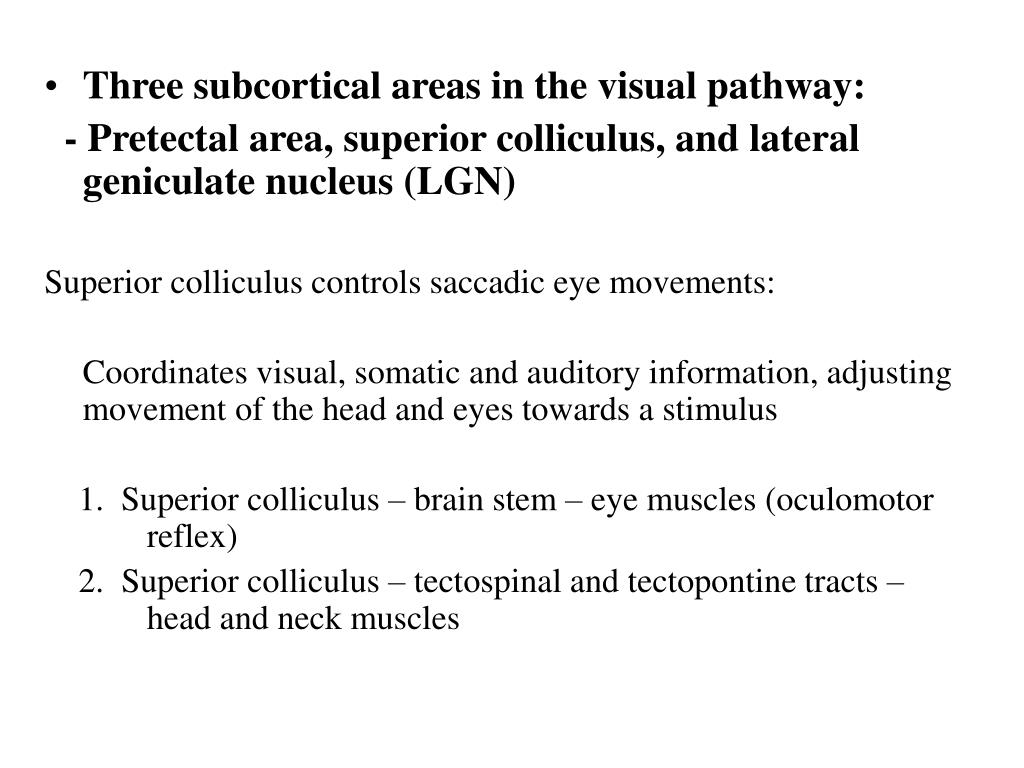 • Three subcortical areas in the visual pathway:
- Pretectal area, superior colliculus, and lateral geniculate nucleus (LGN)

Superior colliculus controls saccadic eye movements:

Coordinates visual, somatic and auditory information, adjusting movement of the head and eyes towards a stimulus

1. Superior colliculus – brain stem – eye muscles (oculomotor reflex)
2. Superior colliculus – tectospinal and tectopontine tracts – head and neck muscles